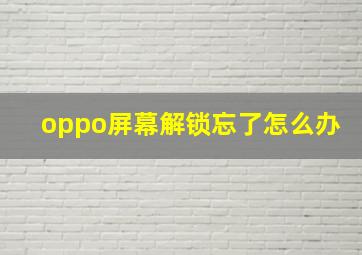 oppo屏幕解锁忘了怎么办